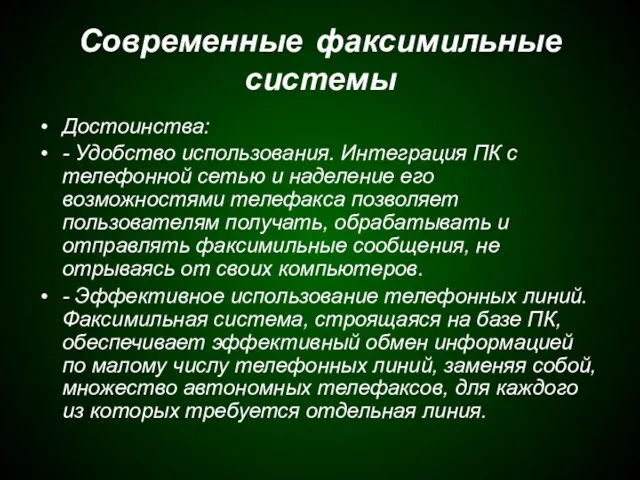 Современные факсимильные системы

• Достоинства:
• - Удобство использования. Интеграция ПК с телефонной сетью и наделение его возможностями телефакса позволяет пользователям получать, обрабатывать и отправлять факсимильные сообщения, не отрываясь от своих компьютеров.
• - Эффективное использование телефонных линий. Факсимильная система, строящаяся на базе ПК, обеспечивает эффективный обмен информацией по малому числу телефонных линий, заменяя собой, множество автономных телефаксов, для каждого из которых требуется отдельная линия.